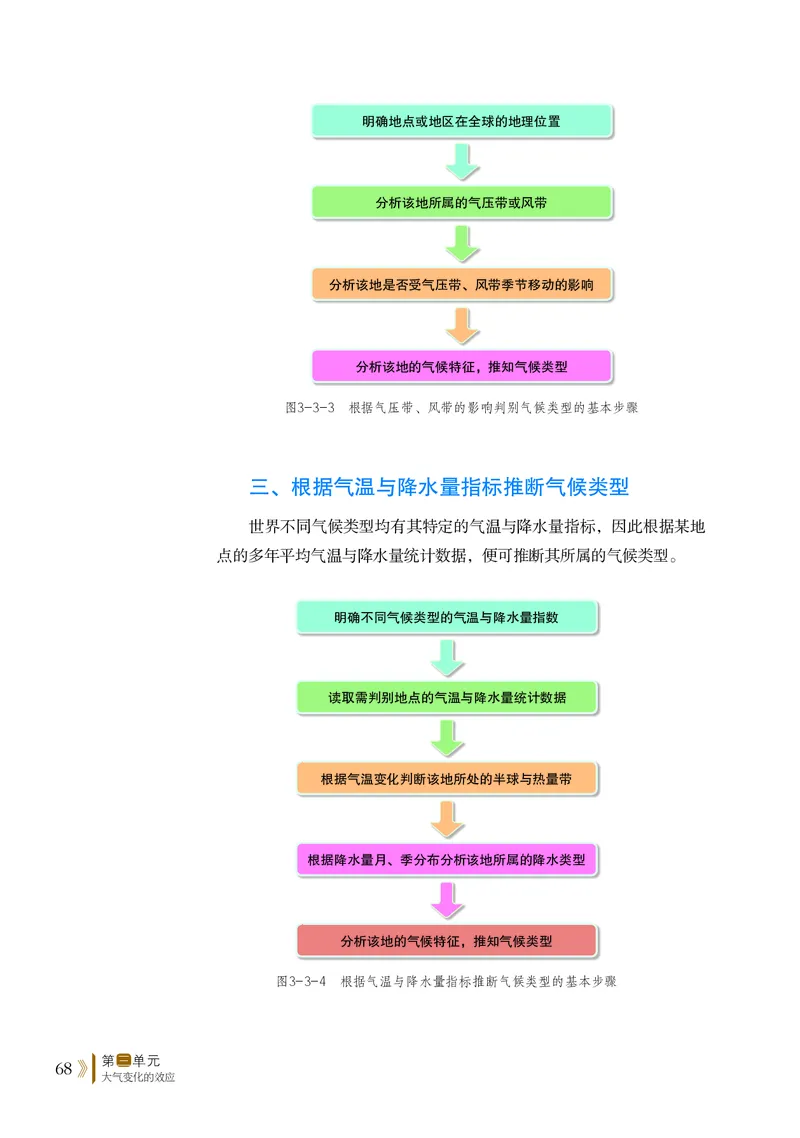 明确地点或地区在全球的地理位置

分析该地所属的气压带或风带

分析该地是否受气压带、风带季节移动的影响

分析该地的气候特征，推知气候类型

图3-3-3　根据气压带、风带的影响判别气候类型的基本步骤

三、根据气温与降水量指标推断气候类型

世界不同气候类型均有其特定的气温与降水量指标，因此根据某地点的多年平均气温与降水量统计数据，便可推断其所属的气候类型。

明确不同气候类型的气温与降水量指数

读取需判别地点的气温与降水量统计数据

根据气温变化判断该地所处的半球与热量带

根据降水量月、季分布分析该地所属的降水类型

分析该地的气候特征，推知气候类型

图3-3-4　根据气温与降水量指标推断气候类型的基本步骤

68

第三单元
大气变化的效应